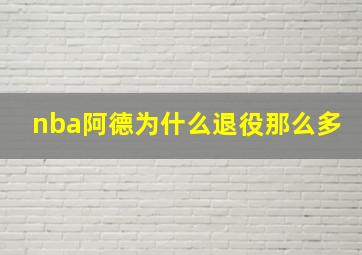 nba阿德为什么退役那么多